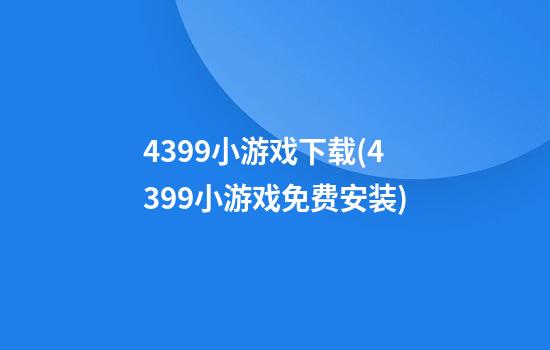 4399小游戏下载(4399小游戏免费安装)